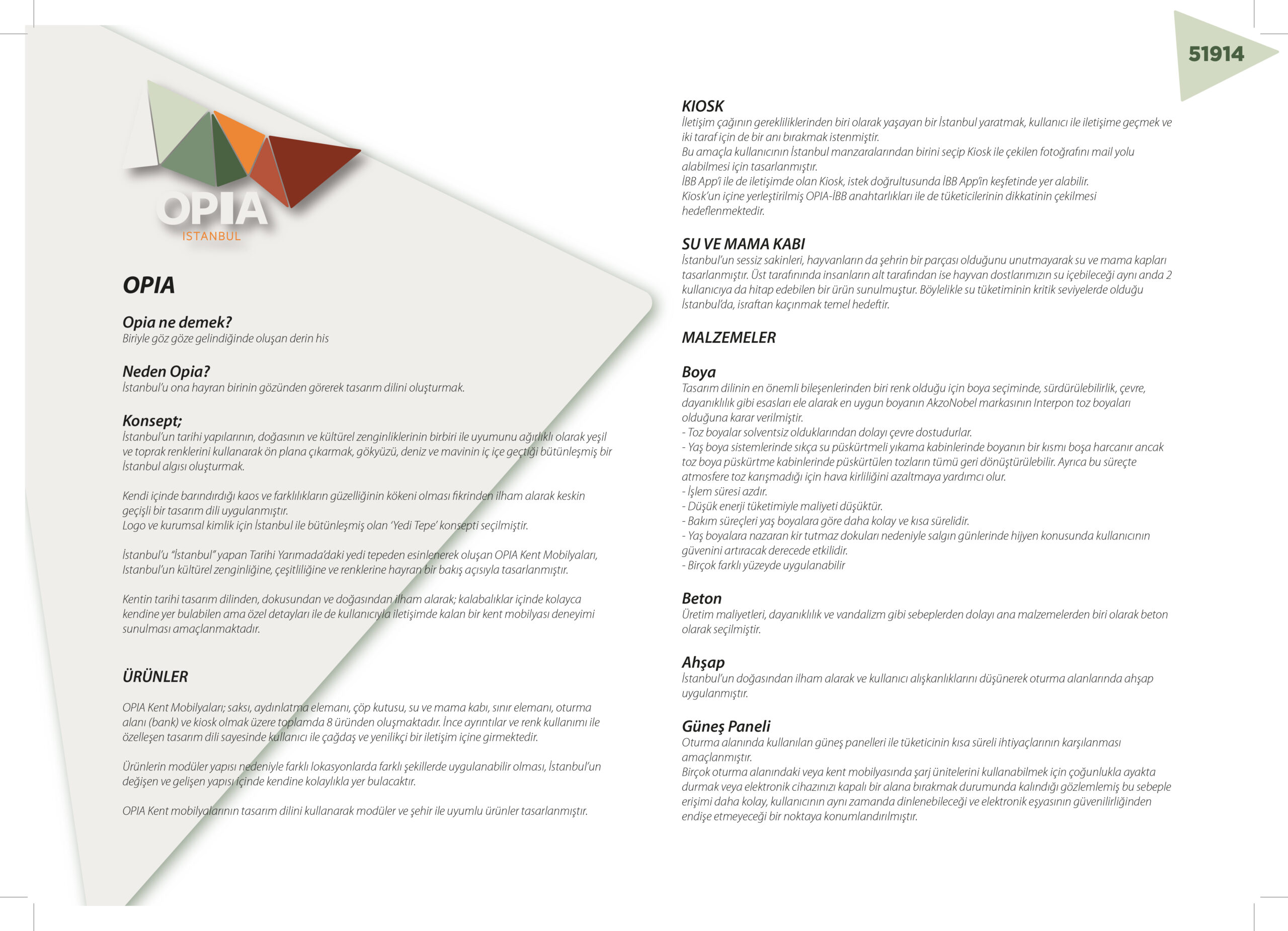 51914

OPIA
ISTANBUL

OPIA

Opia ne demek?
Biriyle göz göze gelindiğinde oluşan derin his

Neden Opia?
İstanbul'u ona hayran birinin gözünden görerek tasarım dilini oluşturmak.

Konsept;
İstanbul'un tarihi yapılarının, doğasının ve kültürel zenginliklerinin birbiri ile uyumunu ağırlıklı olarak yeşil ve toprak renklerini kullanarak ön plana çıkarmak, gökyüzü, deniz ve mavinin iç içe geçtiği bütünleşmiş bir İstanbul algısı oluşturmak.

Kendi içinde barındırdığı kaos ve farklılıkların güzelliğinin kökeni olması fikrinden ilham alarak keskin geçişli bir tasarım dili uygulanmıştır.
Logo ve kurumsal kimlik için İstanbul ile bütünleşmiş olan 'Yedi Tepe' konsepti seçilmiştir.

İstanbul'u "İstanbul" yapan Tarihi Yarımada'daki yedi tepeden esinlenerek oluşan OPIA Kent Mobilyaları, Istanbul'un kültürel zenginliğine, çeşitliliğine ve renklerine hayran bir bakış açısıyla tasarlanmıştır.

Kentin tarihi tasarım dilinden, dokusundan ve doğasından ilham alarak; kalabalıklar içinde kolayca kendine yer bulabilen ama özel detayları ile de kullanıcıyla iletişimde kalan bir kent mobilyası deneyimi sunulması amaçlanmaktadır.

ÜRÜNLER

OPIA Kent Mobilyaları; saksı, aydınlatma elemanı, çöp kutusu, su ve mama kabı, sınır elemanı, oturma alanı (bank) ve kiosk olmak üzere toplamda 8 üründen oluşmaktadır. İnce ayrıntılar ve renk kullanımı ile özelleşen tasarım dili sayesinde kullanıcı ile çağdaş ve yenilikçi bir iletişim içine girmektedir.

Ürünlerin modüler yapısı nedeniyle farklı lokasyonlarda farklı şekillerde uygulanabilir olması, İstanbul'un değişen ve gelişen yapısı içinde kendine kolaylıkla yer bulacaktır.

OPIA Kent mobilyalarının tasarım dilini kullanarak modüler ve şehir ile uyumlu ürünler tasarlanmıştır.

KIOSK
İletişim çağının gerekliliklerinden biri olarak yaşayan bir İstanbul yaratmak, kullanıcı ile iletişime geçmek ve iki taraf için de bir anı bırakmak istenmiştir.
Bu amaçla kullanıcının İstanbul manzaralarından birini seçip Kiosk ile çekilen fotoğrafını mail yolu alabilmesi için tasarlanmıştır.
İBB App'i ile de iletişimde olan Kiosk, istek doğrultusunda İBB App'in keşfetinde yer alabilir.
Kiosk'un içine yerleştirilmiş OPIA-İBB anahtarlıkları ile de tüketicilerinin dikkatinin çekilmesi hedeflenmektedir.

SU VE MAMA KABI
İstanbul'un sessiz sakinleri, hayvanların da şehrin bir parçası olduğunu unutmayarak su ve mama kapları tasarlanmıştır. Üst tarafınında insanların alt tarafından ise hayvan dostlarımızın su içebileceği aynı anda 2 kullanıcıya da hitap edebilen bir ürün sunulmuştur. Böylelikle su tüketiminin kritik seviyelerde olduğu İstanbul'da, israftan kaçınmak temel hedeftir.

MALZEMELER

Boya
Tasarım dilinin en önemli bileşenlerinden biri renk olduğu için boya seçiminde, sürdürülebilirlik, çevre, dayanıklılık gibi esasları ele alarak en uygun boyanın AkzoNobel markasının Interpon toz boyaları olduğuna karar verilmiştir.
- Toz boyalar solventsiz olduklarından dolayı çevre dostudurlar.
- Yaş boya sistemlerinde sıkça su püskürtmeli yıkama kabinlerinde boyanın bir kısmı boşa harcanır ancak toz boya püskürtme kabinlerinde püskürtülen tozların tümü geri dönüştürülebilir. Ayrıca bu süreçte atmosfere toz karışmadığı için hava kirliliğini azaltmaya yardımcı olur.
- İşlem süresi azdır.
- Düşük enerji tüketimiyle maliyeti düşüktür.
- Bakım süreçleri yaş boyalara göre daha kolay ve kısa sürelidir.
- Yaş boyalara nazaran kir tutmaz dokuları nedeniyle salgın günlerinde hijyen konusunda kullanıcının güvenini artıracak derecede etkilidir.
- Birçok farklı yüzeyde uygulanabilir

Beton
Üretim maliyetleri, dayanıklılık ve vandalizm gibi sebeplerden dolayı ana malzemelerden biri olarak beton olarak seçilmiştir.

Ahşap
İstanbul'un doğasından ilham alarak ve kullanıcı alışkanlıklarını düşünerek oturma alanlarında ahşap uygulanmıştır.

Güneş Paneli
Oturma alanında kullanılan güneş panelleri ile tüketicinin kısa süreli ihtiyaçlarının karşılanması amaçlanmıştır.
Birçok oturma alanındaki veya kent mobilyasında şarj ünitelerini kullanabilmek için çoğunlukla ayakta durmak veya elektronik cihazınızı kapalı bir alana bırakmak durumunda kalındığı gözlemlemiş bu sebeple erişimi daha kolay, kullanıcının aynı zamanda dinlenebileceği ve elektronik eşyasının güvenilirliğinden endişe etmeyeceği bir noktaya konumlandırılmıştır.